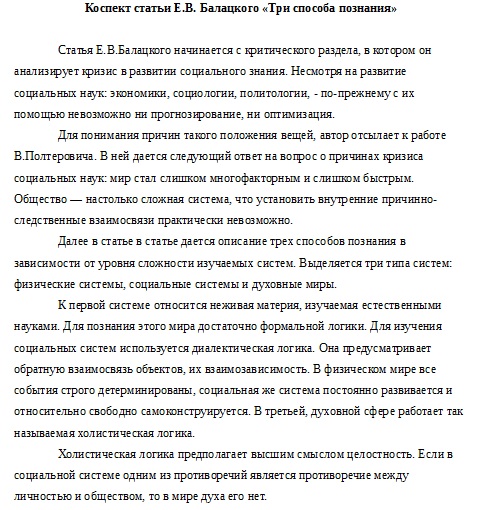 Коспект статьи Е.В. Балацкого «Три способа познания»

Статья Е.В.Балацкого начинается с критического раздела, в котором он анализирует кризис в развитии социального знания. Несмотря на развитие социальных наук: экономики, социологии, политологии, - по-прежнему с их помощью невозможно ни прогнозирование, ни оптимизация.

Для понимания причин такого положения вещей, автор отсылает к работе В.Полтеровича. В ней дается следующий ответ на вопрос о причинах кризиса социальных наук: мир стал слишком многофакторным и слишком быстрым. Общество — настолько сложная система, что установить внутренние причинно-следственные взаимосвязи практически невозможно.

Далее в статье в статье дается описание трех способов познания в зависимости от уровня сложности изучаемых систем. Выделяется три типа систем: физические системы, социальные системы и духовные миры.

К первой системе относится неживая материя, изучаемая естественными науками. Для познания этого мира достаточно формальной логики. Для изучения социальных систем используется диалектическая логика. Она предусматривает обратную взаимосвязь объектов, их взаимозависимость. В физическом мире все события строго детерминированы, социальная же система постоянно развивается и относительно свободно самоконструируется. В третьей, духовной сфере работает так называемая холистическая логика.

Холистическая логика предполагает высшим смыслом целостность. Если в социальной системе одним из противоречий является противоречие между личностью и обществом, то в мире духа его нет.